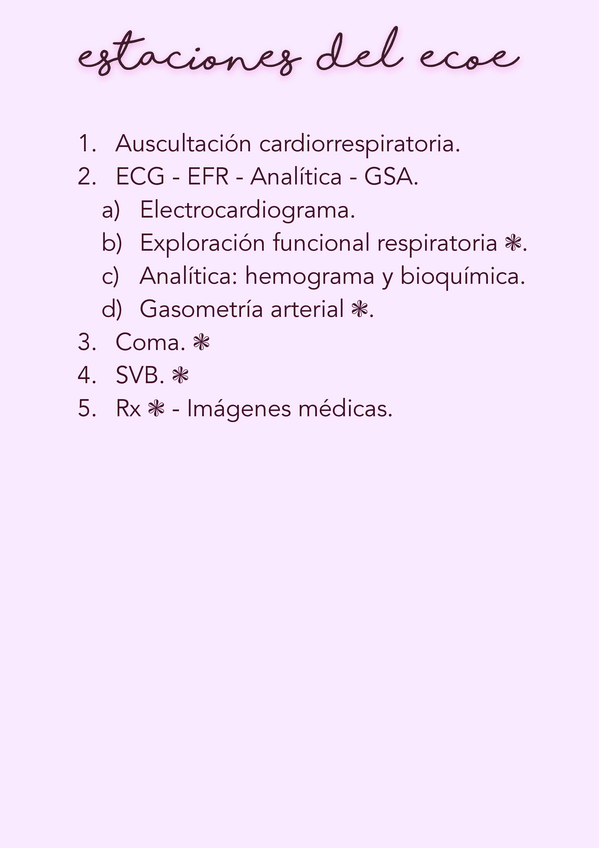 estaciones del ecoe

1. Auscultación cardiorrespiratoria.
2. ECG - EFR - Analítica - GSA.
   a) Electrocardiograma.
   b) Exploración funcional respiratoria ❋.
   c) Analítica: hemograma y bioquímica.
   d) Gasometría arterial ❋.
3. Coma. ❋
4. SVB. ❋
5. Rx ❋ - Imágenes médicas.